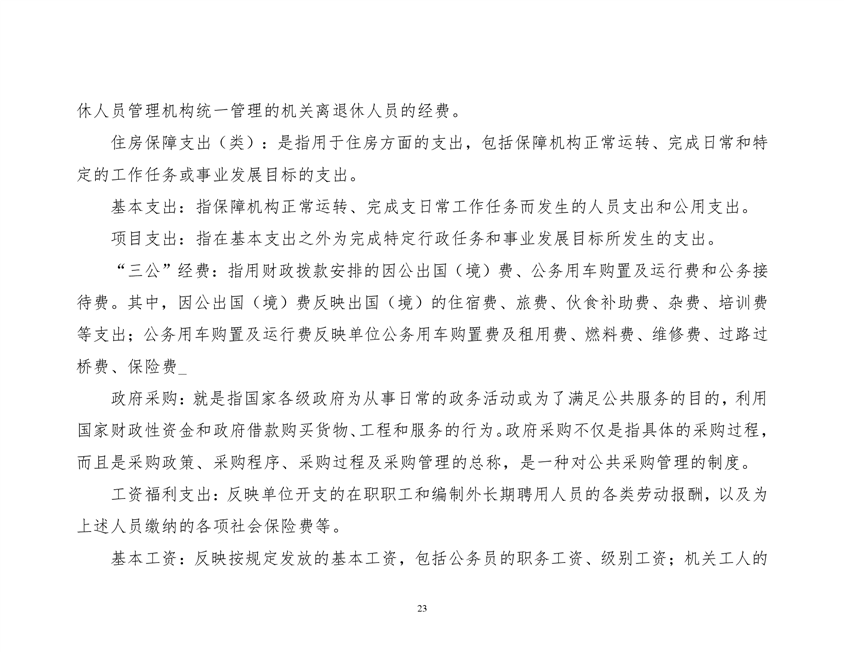 休人员管理机构统一管理的机关离退休人员的经费。

住房保障支出（类）：是指用于住房方面的支出，包括保障机构正常运转、完成日常和特定的工作任务或事业发展目标的支出。

基本支出：指保障机构正常运转、完成支日常工作任务而发生的人员支出和公用支出。

项目支出：指在基本支出之外为完成特定行政任务和事业发展目标所发生的支出。

“三公”经费：指用财政拨款安排的因公出国（境）费、公务用车购置及运行费和公务接待费。其中，因公出国（境）费反映出国（境）的住宿费、旅费、伙食补助费、杂费、培训费等支出；公务用车购置及运行费反映单位公务用车购置费及租用费、燃料费、维修费、过路过桥费、保险费_

政府采购：就是指国家各级政府为从事日常的政务活动或为了满足公共服务的目的，利用国家财政性资金和政府借款购买货物、工程和服务的行为。政府采购不仅是指具体的采购过程，而且是采购政策、采购程序、采购过程及采购管理的总称，是一种对公共采购管理的制度。

工资福利支出：反映单位开支的在职职工和编制外长期聘用人员的各类劳动报酬，以及为上述人员缴纳的各项社会保险费等。

基本工资：反映按规定发放的基本工资，包括公务员的职务工资、级别工资；机关工人的

23